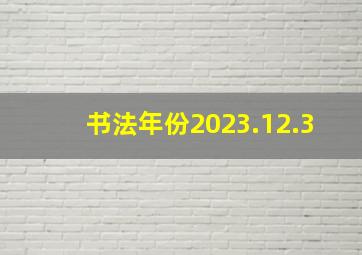 书法年份2023.12.3